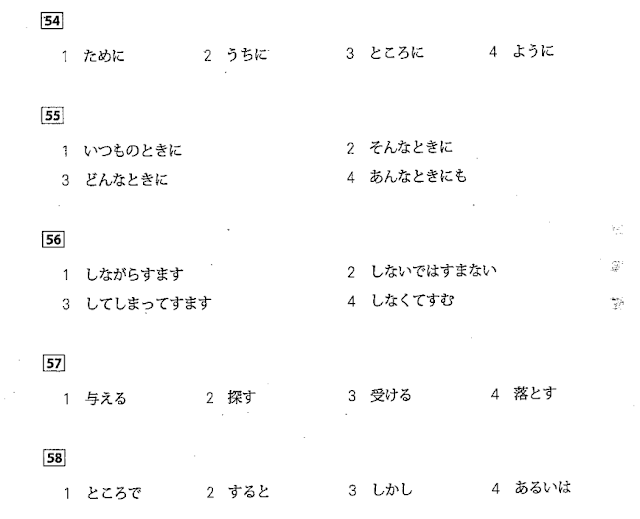 54

1 ために　2 うちに　3 ところに　4 ように

55

1 いつものときに　2 そんなときに
3 どんなときに　4 あんなときにも

56

1 しながらすます　2 しないではすまない
3 してしまってすます　4 しなくてすむ

57

1 与える　2 探す　3 受ける　4 落とす

58

1 ところで　2 すると　3 しかし　4 あるいは